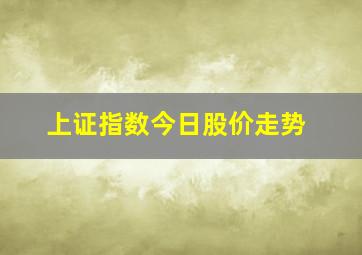 上证指数今日股价走势